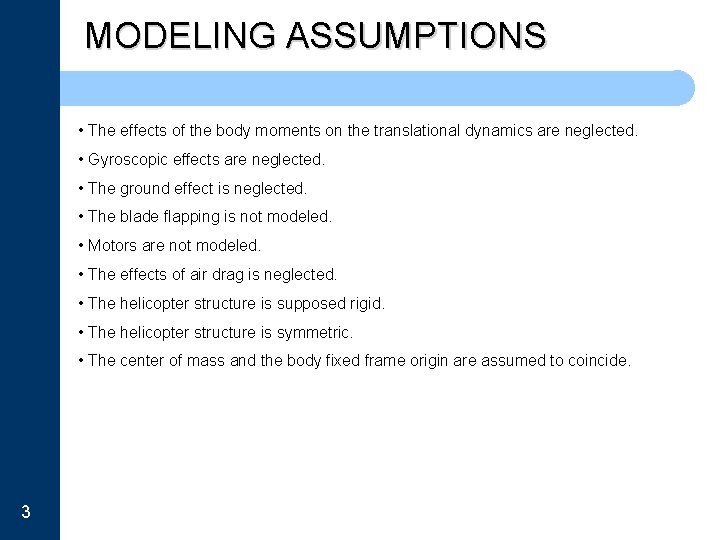 MODELING ASSUMPTIONS

• The effects of the body moments on the translational dynamics are neglected.

• Gyroscopic effects are neglected.

• The ground effect is neglected.

• The blade flapping is not modeled.

• Motors are not modeled.

• The effects of air drag is neglected.

• The helicopter structure is supposed rigid.

• The helicopter structure is symmetric.

• The center of mass and the body fixed frame origin are assumed to coincide.

3